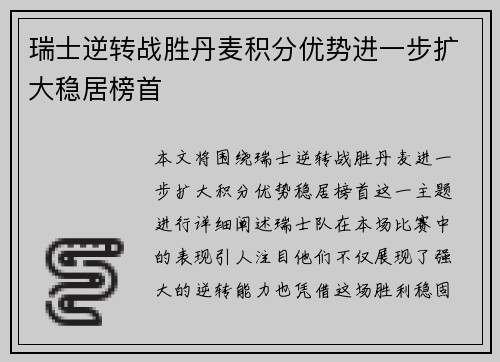 瑞士逆转战胜丹麦积分优势进一步扩大稳居榜首

本文将围绕瑞士逆转战胜丹麦进一步扩大积分优势稳居榜首这一主题进行详细阐述瑞士队在本场比赛中的表现引人注目他们不仅展现了强大的逆转能力也凭借这场胜利稳固